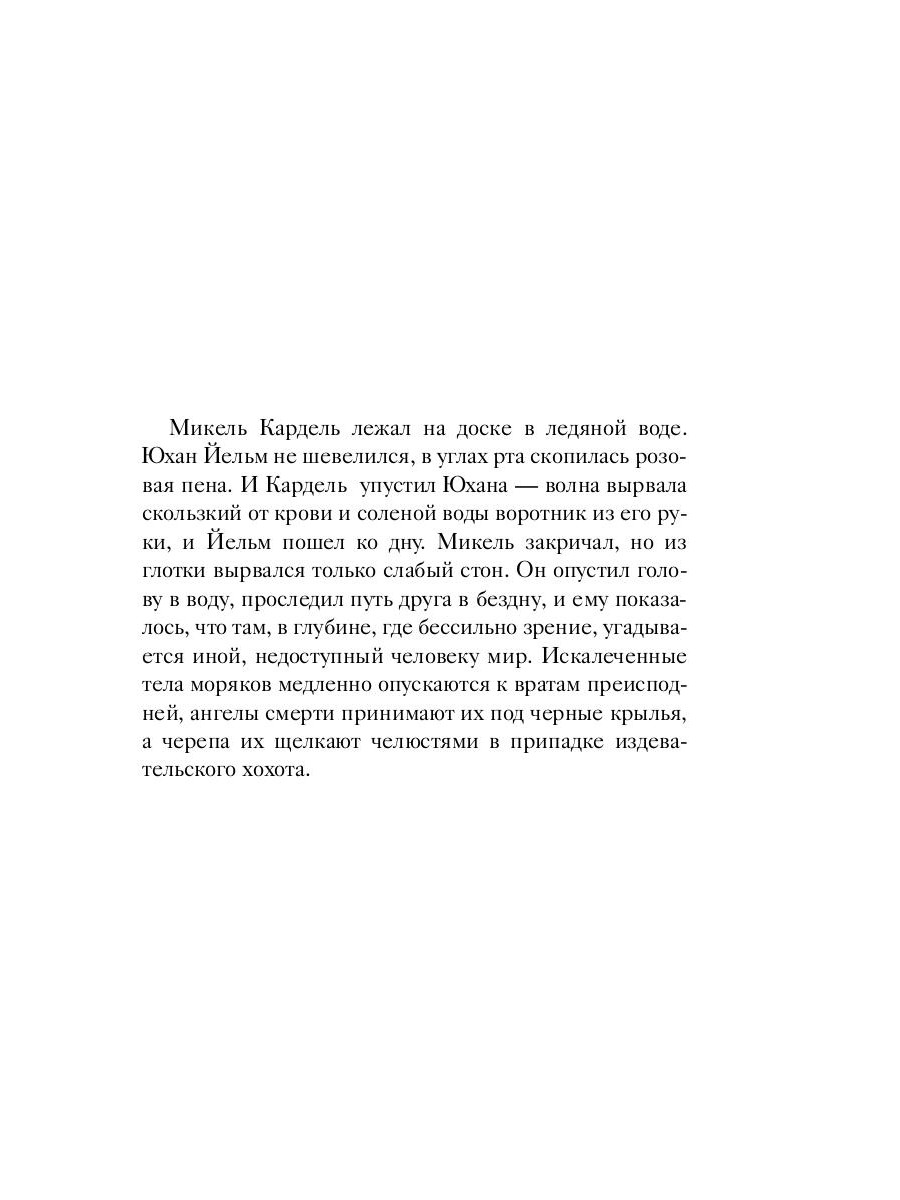 Микель Кардель лежал на доске в ледяной воде. Юхан Йельм не шевелился, в углах рта скопилась розовая пена. И Кардель упустил Юхана — волна вырвала скользкий от крови и соленой воды воротник из его руки, и Йельм пошел ко дну. Микель закричал, но из глотки вырвался только слабый стон. Он опустил голову в воду, проследил путь друга в бездну, и ему показалось, что там, в глубине, где бессильно зрение, угадывается иной, недоступный человеку мир. Искалеченные тела моряков медленно опускаются к вратам преисподней, ангелы смерти принимают их под черные крылья, а черепа их щелкают челюстями в припадке издевательского хохота.